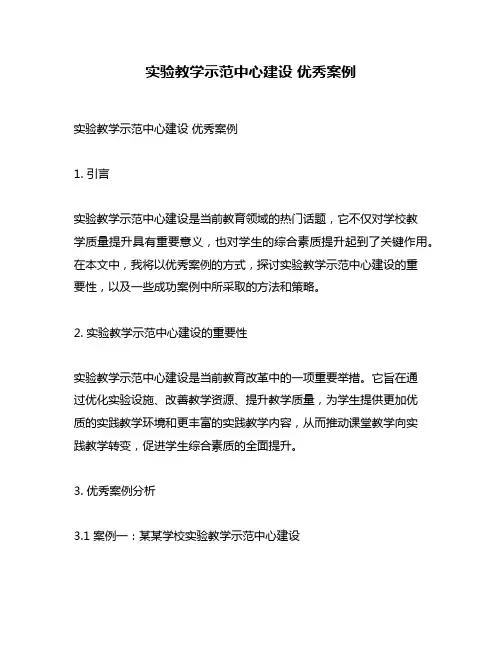 实验教学示范中心建设 优秀案例

实验教学示范中心建设 优秀案例

1. 引言

实验教学示范中心建设是当前教育领域的热门话题，它不仅对学校教学质量提升具有重要意义，也对学生的综合素质提升起到了关键作用。在本文中，我将以优秀案例的方式，探讨实验教学示范中心建设的重要性，以及一些成功案例中所采取的方法和策略。

2. 实验教学示范中心建设的重要性

实验教学示范中心建设是当前教育改革中的一项重要举措。它旨在通过优化实验设施、改善教学资源、提升教学质量，为学生提供更加优质的实践教学环境和更丰富的实践教学内容，从而推动课堂教学向实践教学转变，促进学生综合素质的全面提升。

3. 优秀案例分析

3.1 案例一：某某学校实验教学示范中心建设